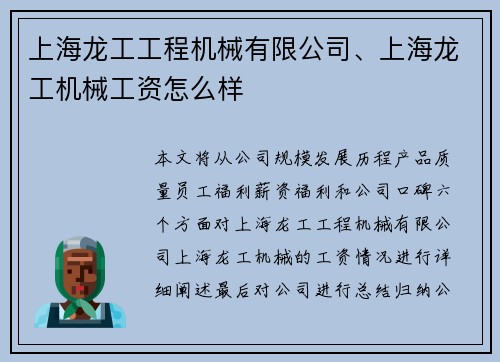 上海龙工工程机械有限公司、上海龙工机械工资怎么样

本文将从公司规模发展历程产品质量员工福利薪资福利和公司口碑六个方面对上海龙工工程机械有限公司上海龙工机械的工资情况进行详细阐述最后对公司进行总结归纳公